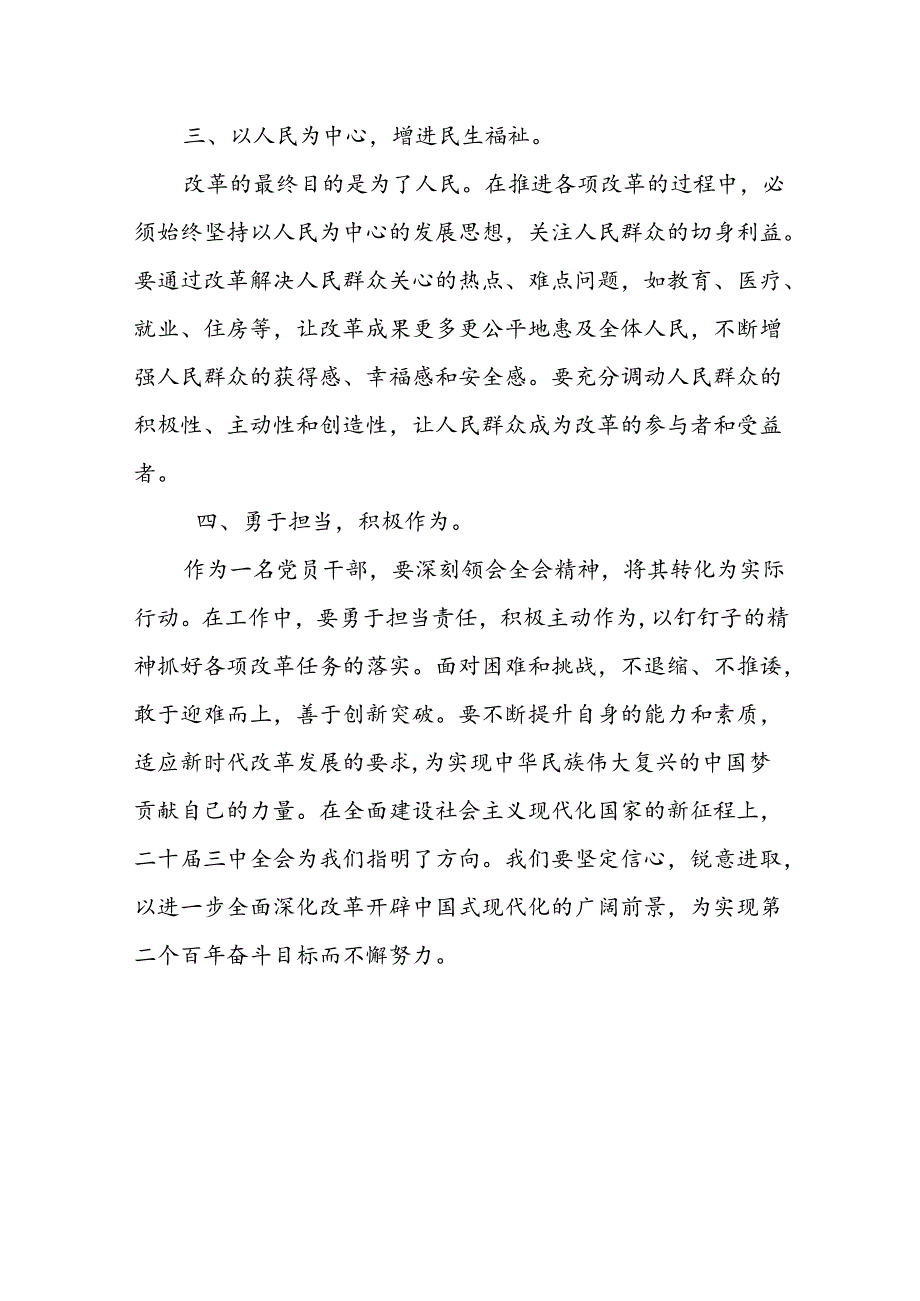 三、以人民为中心，增进民生福祉。

改革的最终目的是为了人民。在推进各项改革的过程中，必须始终坚持以人民为中心的发展思想，关注人民群众的切身利益。要通过改革解决人民群众关心的热点、难点问题，如教育、医疗、就业、住房等，让改革成果更多更公平地惠及全体人民，不断增强人民群众的获得感、幸福感和安全感。要充分调动人民群众的积极性、主动性和创造性，让人民群众成为改革的参与者和受益者。

四、勇于担当，积极作为。

作为一名党员干部，要深刻领会全会精神，将其转化为实际行动。在工作中，要勇于担当责任，积极主动作为，以钉钉子的精神抓好各项改革任务的落实。面对困难和挑战，不退缩、不推诿，敢于迎难而上，善于创新突破。要不断提升自身的能力和素质，适应新时代改革发展的要求，为实现中华民族伟大复兴的中国梦贡献自己的力量。在全面建设社会主义现代化国家的新征程上，二十届三中全会为我们指明了方向。我们要坚定信心，锐意进取，以进一步全面深化改革开辟中国式现代化的广阔前景，为实现第二个百年奋斗目标而不懈努力。